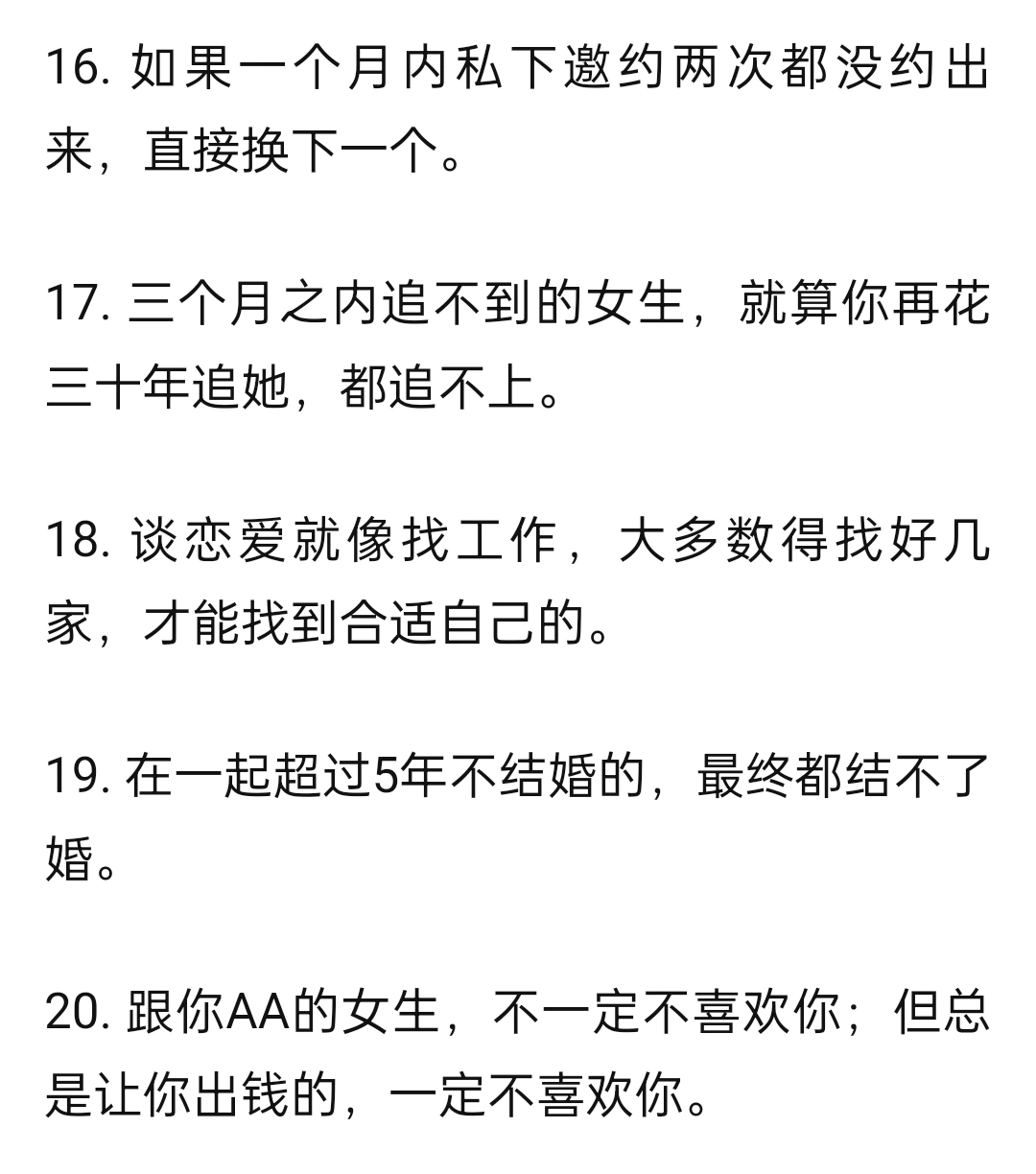 16. 如果一个月内私下邀约两次都没约出来，直接换下一个。

17. 三个月之内追不到的女生，就算你再花三十年追她，都追不上。

18. 谈恋爱就像找工作，大多数得找好几家，才能找到合适自己的。

19. 在一起超过5年不结婚的，最终都结不了婚。

20. 跟你AA的女生，不一定不喜欢你；但总是让你出钱的，一定不喜欢你。